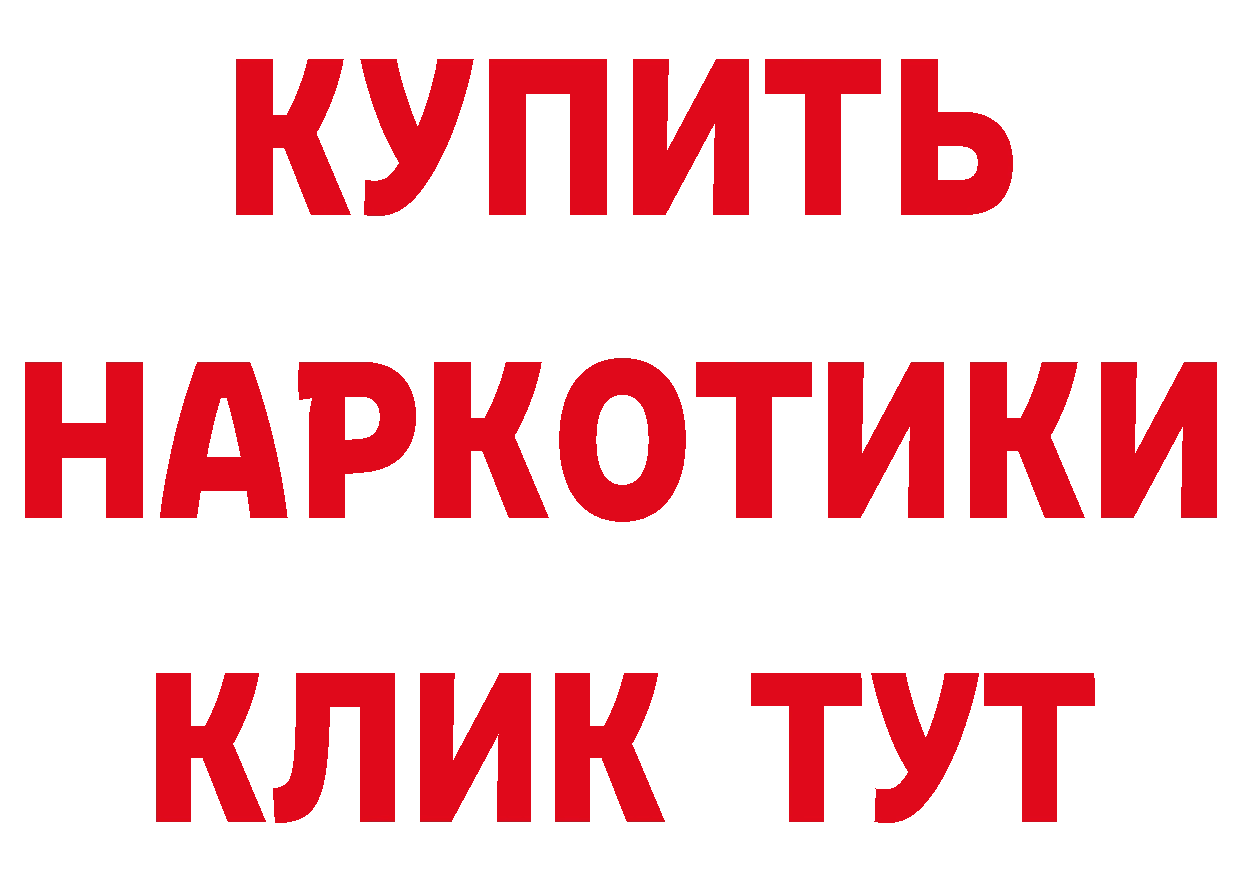 КУПИТЬ
НАРКОТИКИ
КЛИК ТУТ